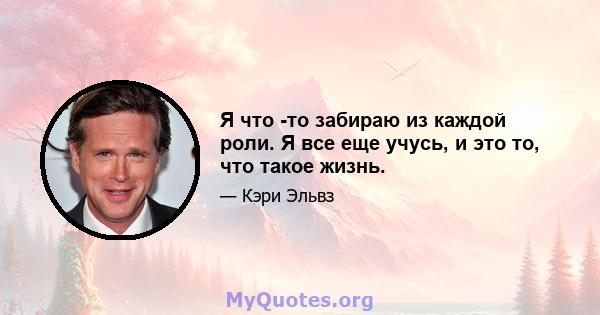 Я что -то забираю из каждой роли. Я все еще учусь, и это то, что такое жизнь.

— Кэри Эльвз

MyQuotes.org